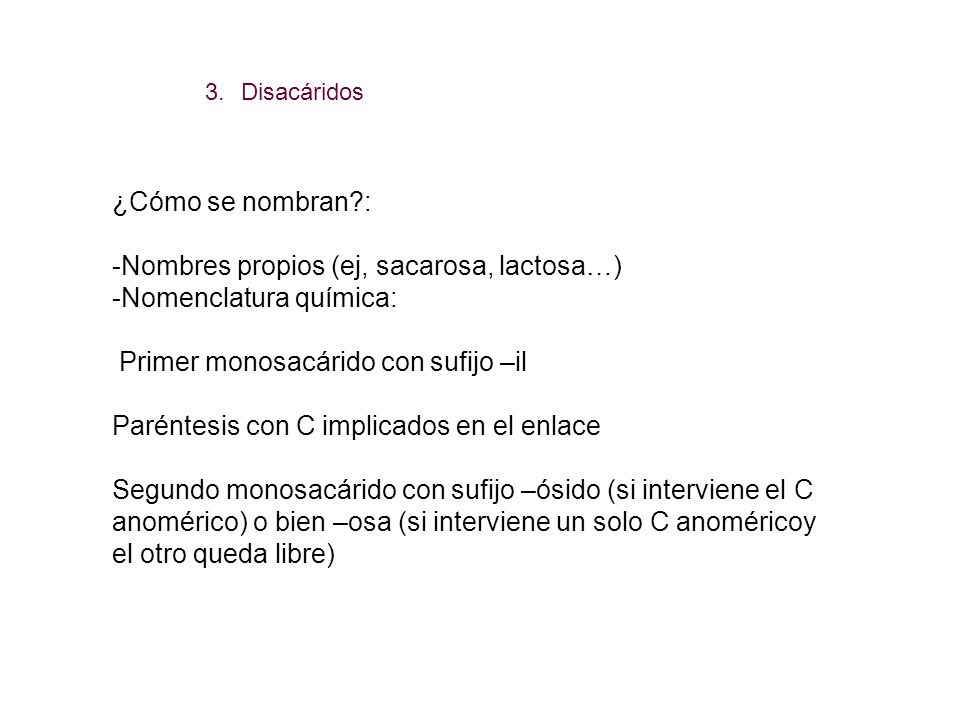 3. Disacáridos

¿Cómo se nombran?:

-Nombres propios (ej, sacarosa, lactosa…)
-Nomenclatura química:

Primer monosacárido con sufijo –il

Paréntesis con C implicados en el enlace

Segundo monosacárido con sufijo –ósido (si interviene el C anomérico) o bien –osa (si interviene un solo C anoméricoy el otro queda libre)